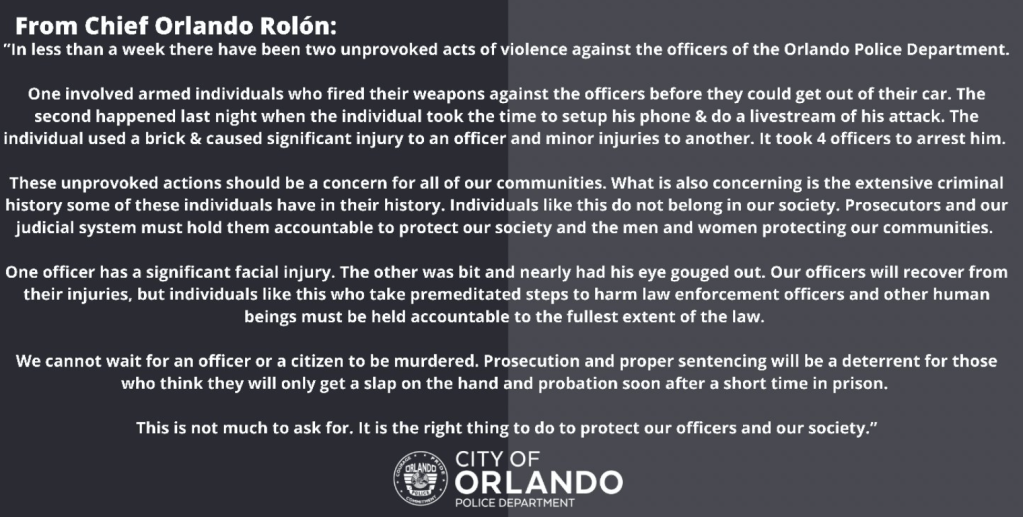 From Chief Orlando Rolón:

"In less than a week there have been two unprovoked acts of violence against the officers of the Orlando Police Department.

One involved armed individuals who fired their weapons against the officers before they could get out of their car. The second happened last night when the individual took the time to setup his phone & do a livestream of his attack. The individual used a brick & caused significant injury to an officer and minor injuries to another. It took 4 officers to arrest him.

These unprovoked actions should be a concern for all of our communities. What is also concerning is the extensive criminal history some of these individuals have in their history. Individuals like this do not belong in our society. Prosecutors and our judicial system must hold them accountable to protect our society and the men and women protecting our communities.

One officer has a significant facial injury. The other was bit and nearly had his eye gouged out. Our officers will recover from their injuries, but individuals like this who take premeditated steps to harm law enforcement officers and other human beings must be held accountable to the fullest extent of the law.

We cannot wait for an officer or a citizen to be murdered. Prosecution and proper sentencing will be a deterrent for those who think they will only get a slap on the hand and probation soon after a short time in prison.

This is not much to ask for. It is the right thing to do to protect our officers and our society."

CITY OF
ORLANDO
POLICE DEPARTMENT